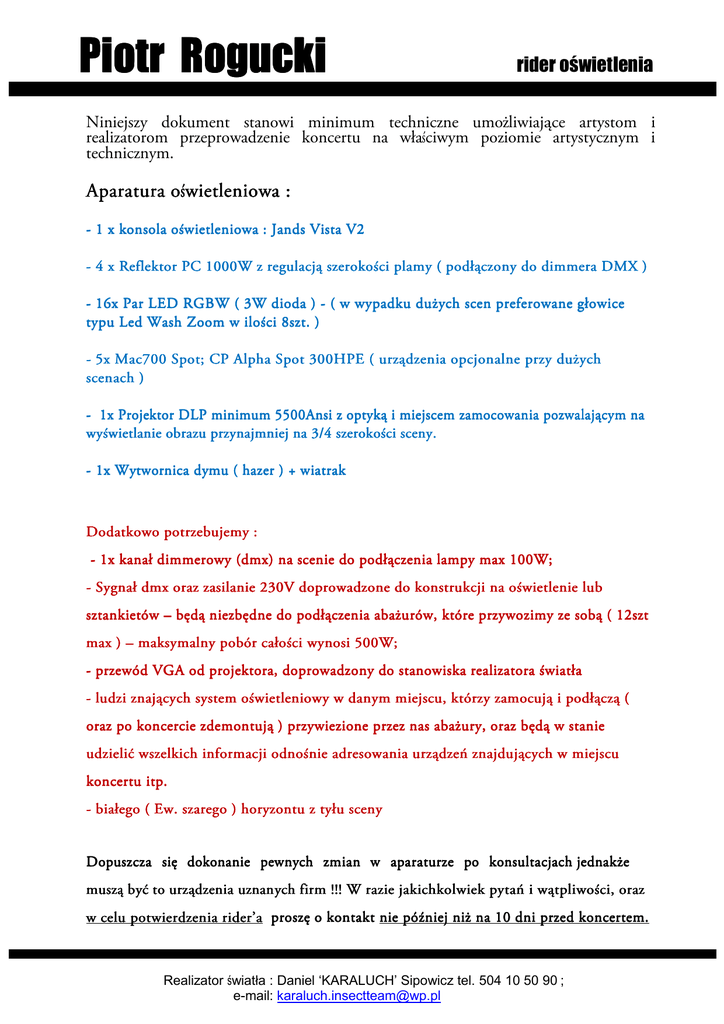 Piotr Rogucki

rider oświetlenia

Niniejszy dokument stanowi minimum techniczne umożliwiające artystom i realizatorom przeprowadzenie koncertu na właściwym poziomie artystycznym i technicznym.

Aparatura oświetleniowa :

- 1 x konsola oświetleniowa : Jands Vista V2

- 4 x Reflektor PC 1000W z regulacją szerokości plamy ( podłączony do dimmera DMX )

- 16x Par LED RGBW ( 3W dioda ) - ( w wypadku dużych scen preferowane głowice typu Led Wash Zoom w ilości 8szt. )

- 5x Mac700 Spot; CP Alpha Spot 300HPE ( urządzenia opcjonalne przy dużych scenach )

- 1x Projektor DLP minimum 5500Ansi z optyką i miejscem zamocowania pozwalającym na wyświetlanie obrazu przynajmniej na 3/4 szerokości sceny.

- 1x Wytwornica dymu ( hazer ) + wiatrak

Dodatkowo potrzebujemy :
- 1x kanał dimmerowy (dmx) na scenie do podłączenia lampy max 100W;
- Sygnał dmx oraz zasilanie 230V doprowadzone do konstrukcji na oświetlenie lub sztankietów – będą niezbędne do podłączenia abażurów, które przywozimy ze sobą ( 12szt max ) – maksymalny pobór całości wynosi 500W;
- przewód VGA od projektora, doprowadzony do stanowiska realizatora światła
- ludzi znających system oświetleniowy w danym miejscu, którzy zamocują i podłączą ( oraz po koncercie zdemontują ) przywiezione przez nas abażury, oraz będą w stanie udzielić wszelkich informacji odnośnie adresowania urządzeń znajdujących w miejscu koncertu itp.
- białego ( Ew. szarego ) horyzontu z tyłu sceny

Dopuszcza się dokonanie pewnych zmian w aparaturze po konsultacjach jednakże muszą być to urządzenia uznanych firm !!! W razie jakichkolwiek pytań i wątpliwości, oraz w celu potwierdzenia rider'a proszę o kontakt nie później niż na 10 dni przed koncertem.

Realizator światła : Daniel 'KARALUCH' Sipowicz tel. 504 10 50 90 ;
e-mail: karaluch.insectteam@wp.pl